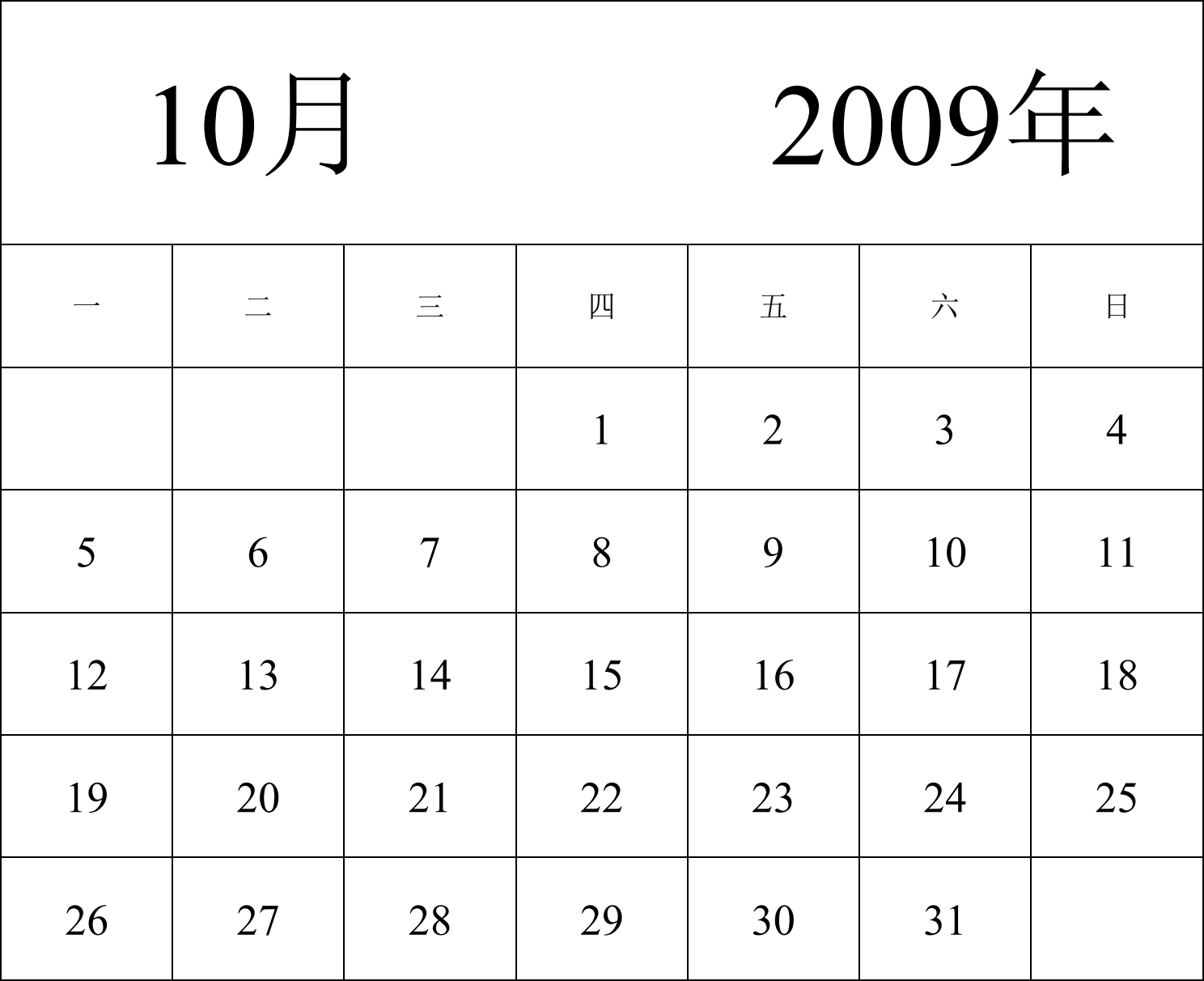 10月 2009年

| 一 | 二 | 三 | 四 | 五 | 六 | 日 |
|---|---|---|---|---|---|---|
| | | | 1 | 2 | 3 | 4 |
| 5 | 6 | 7 | 8 | 9 | 10 | 11 |
| 12 | 13 | 14 | 15 | 16 | 17 | 18 |
| 19 | 20 | 21 | 22 | 23 | 24 | 25 |
| 26 | 27 | 28 | 29 | 30 | 31 | |